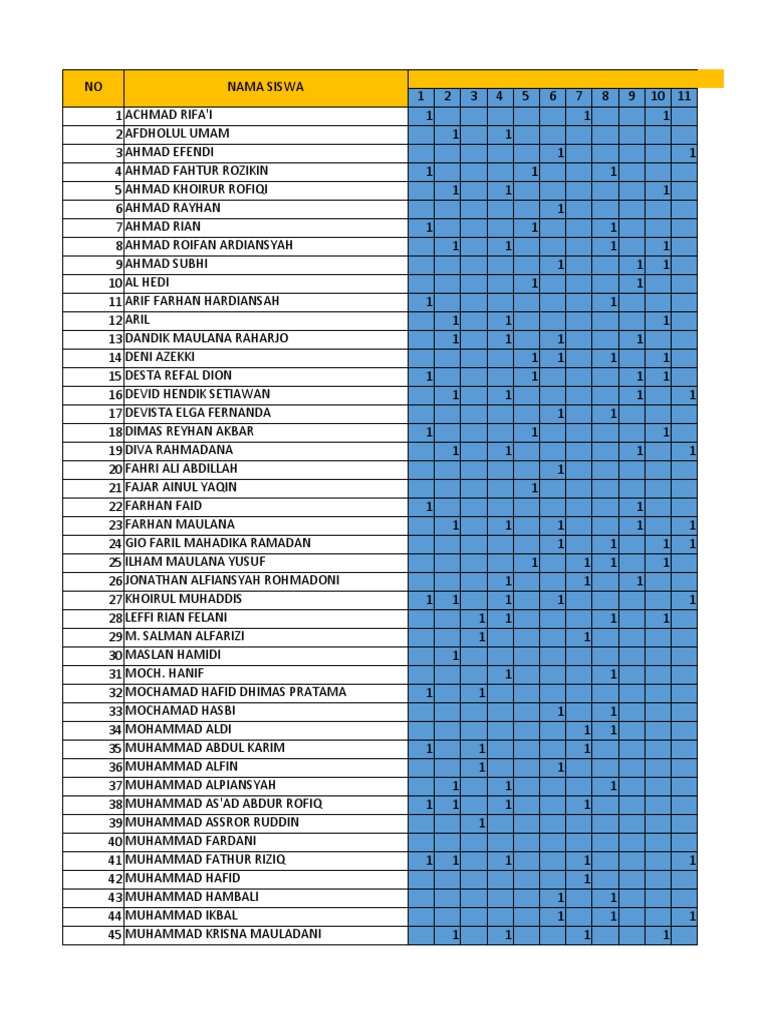 | NO | NAMA SISWA | 1 | 2 | 3 | 4 | 5 | 6 | 7 | 8 | 9 | 10 | 11 |
|---|---|---|---|---|---|---|---|---|---|---|---|---|
| 1 | ACHMAD RIFA'I | 1 | | | | | | 1 | | | 1 | |
| 2 | AFDHOLUL UMAM | | 1 | | 1 | | | | | | | |
| 3 | AHMAD EFENDI | | | | | | 1 | | | | | 1 |
| 4 | AHMAD FAHTUR ROZIKIN | 1 | | | | 1 | | | 1 | | | |
| 5 | AHMAD KHOIRUR ROFIQI | | 1 | | 1 | | | | | | 1 | |
| 6 | AHMAD RAYHAN | | | | | | 1 | | | | | |
| 7 | AHMAD RIAN | 1 | | | | 1 | | | 1 | | | |
| 8 | AHMAD ROIFAN ARDIANSYAH | | 1 | | 1 | | | | 1 | | 1 | |
| 9 | AHMAD SUBHI | | | | | | 1 | | | 1 | 1 | |
| 10 | AL HEDI | | | | | 1 | | | | 1 | | |
| 11 | ARIF FARHAN HARDIANSAH | 1 | | | | | | | 1 | | | |
| 12 | ARIL | | 1 | | 1 | | | | | | 1 | |
| 13 | DANDIK MAULANA RAHARJO | | 1 | | 1 | | 1 | | | 1 | | |
| 14 | DENI AZEKKI | | | | | 1 | 1 | | 1 | | 1 | |
| 15 | DESTA REFAL DION | 1 | | | | 1 | | | | 1 | 1 | |
| 16 | DEVID HENDIK SETIAWAN | | 1 | | 1 | | | | | 1 | | 1 |
| 17 | DEVISTA ELGA FERNANDA | | | | | | 1 | | 1 | | | |
| 18 | DIMAS REYHAN AKBAR | 1 | | | | 1 | | | | | 1 | |
| 19 | DIVA RAHMADANA | | 1 | | 1 | | | | | 1 | | 1 |
| 20 | FAHRI ALI ABDILLAH | | | | | | 1 | | | | | |
| 21 | FAJAR AINUL YAQIN | | | | | 1 | | | | | | |
| 22 | FARHAN FAID | 1 | | | | | | | | 1 | | |
| 23 | FARHAN MAULANA | | 1 | | 1 | | 1 | | | 1 | | 1 |
| 24 | GIO FARIL MAHADIKA RAMADAN | | | | | | 1 | | 1 | | 1 | 1 |
| 25 | ILHAM MAULANA YUSUF | | | | | 1 | | 1 | 1 | | 1 | |
| 26 | JONATHAN ALFIANSYAH ROHMADONI | | | | 1 | | | 1 | | 1 | | |
| 27 | KHOIRUL MUHADDIS | 1 | 1 | | 1 | | 1 | | | | | 1 |
| 28 | LEFFI RIAN FELANI | | | 1 | 1 | | | | 1 | | 1 | |
| 29 | M. SALMAN ALFARIZI | | | 1 | | | | 1 | | | | |
| 30 | MASLAN HAMIDI | | 1 | | | | | | | | | |
| 31 | MOCH. HANIF | | | | 1 | | | | 1 | | | |
| 32 | MOCHAMAD HAFID DHIMAS PRATAMA | 1 | | 1 | | | | | | | | |
| 33 | MOCHAMAD HASBI | | | | | | 1 | | 1 | | | |
| 34 | MOHAMMAD ALDI | | | | | | | 1 | 1 | | | |
| 35 | MUHAMMAD ABDUL KARIM | 1 | | 1 | | | | 1 | | | | |
| 36 | MUHAMMAD ALFIN | | | 1 | | | 1 | | | | | |
| 37 | MUHAMMAD ALPIANSYAH | | 1 | | 1 | | | | 1 | | | |
| 38 | MUHAMMAD AS'AD ABDUR ROFIQ | 1 | 1 | | 1 | | | 1 | | | | |
| 39 | MUHAMMAD ASSROR RUDDIN | | | 1 | | | | | | | | |
| 40 | MUHAMMAD FARDANI | | | | | | | | | | | |
| 41 | MUHAMMAD FATHUR RIZIQ | 1 | 1 | | 1 | | | 1 | | | | 1 |
| 42 | MUHAMMAD HAFID | | | | | | | 1 | | | | |
| 43 | MUHAMMAD HAMBALI | | | | | | 1 | | 1 | | | |
| 44 | MUHAMMAD IKBAL | | | | | | 1 | | 1 | | | 1 |
| 45 | MUHAMMAD KRISNA MAULADANI | | 1 | | 1 | | | 1 | | | 1 | |